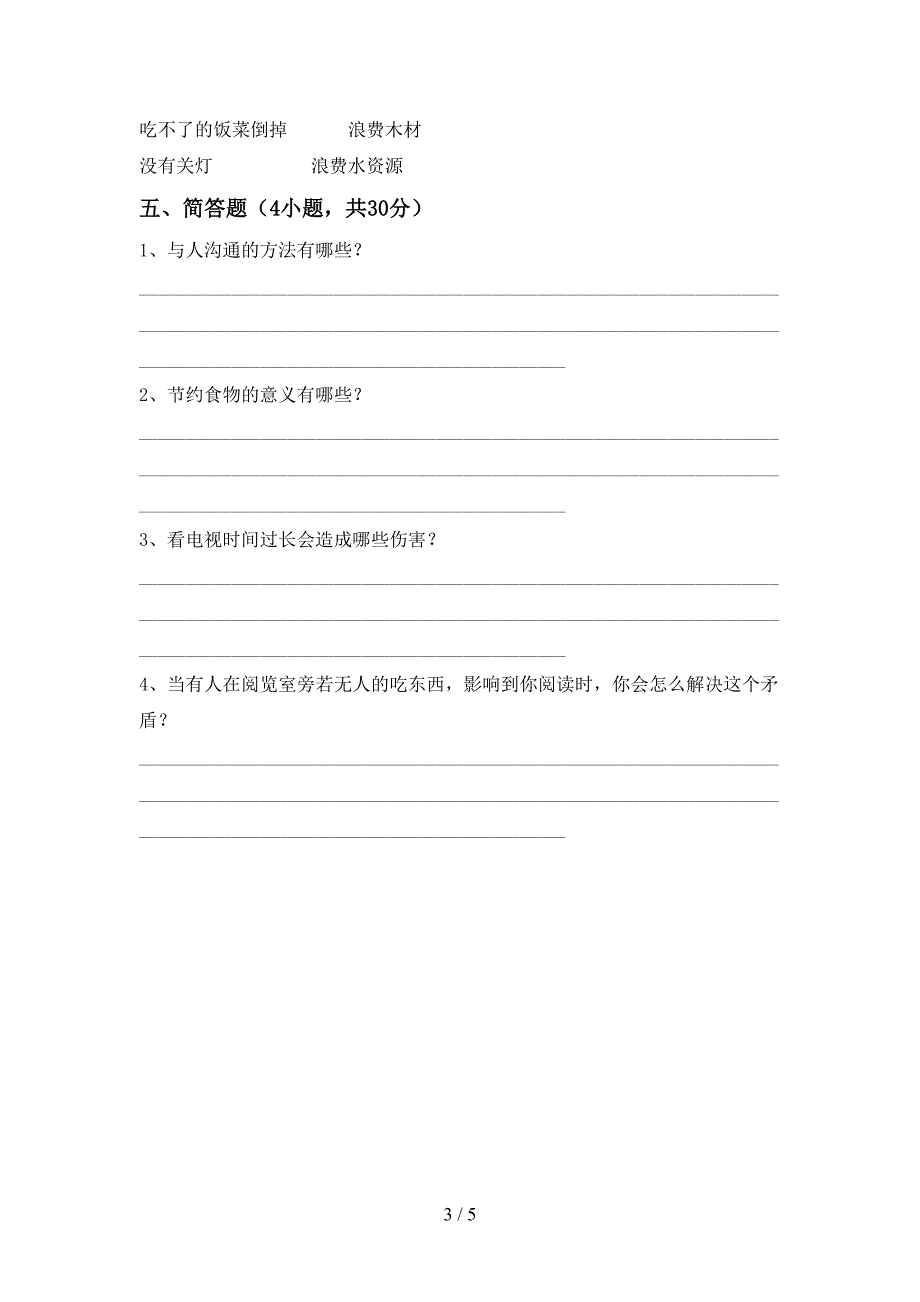 吃不了的饭菜倒掉　　浪费木材
没有关灯　　浪费水资源

五、简答题（4小题，共30分）

1、与人沟通的方法有哪些？

2、节约食物的意义有哪些？

3、看电视时间过长会造成哪些伤害？

4、当有人在阅览室旁若无人的吃东西，影响到你阅读时，你会怎么解决这个矛盾？

3 / 5